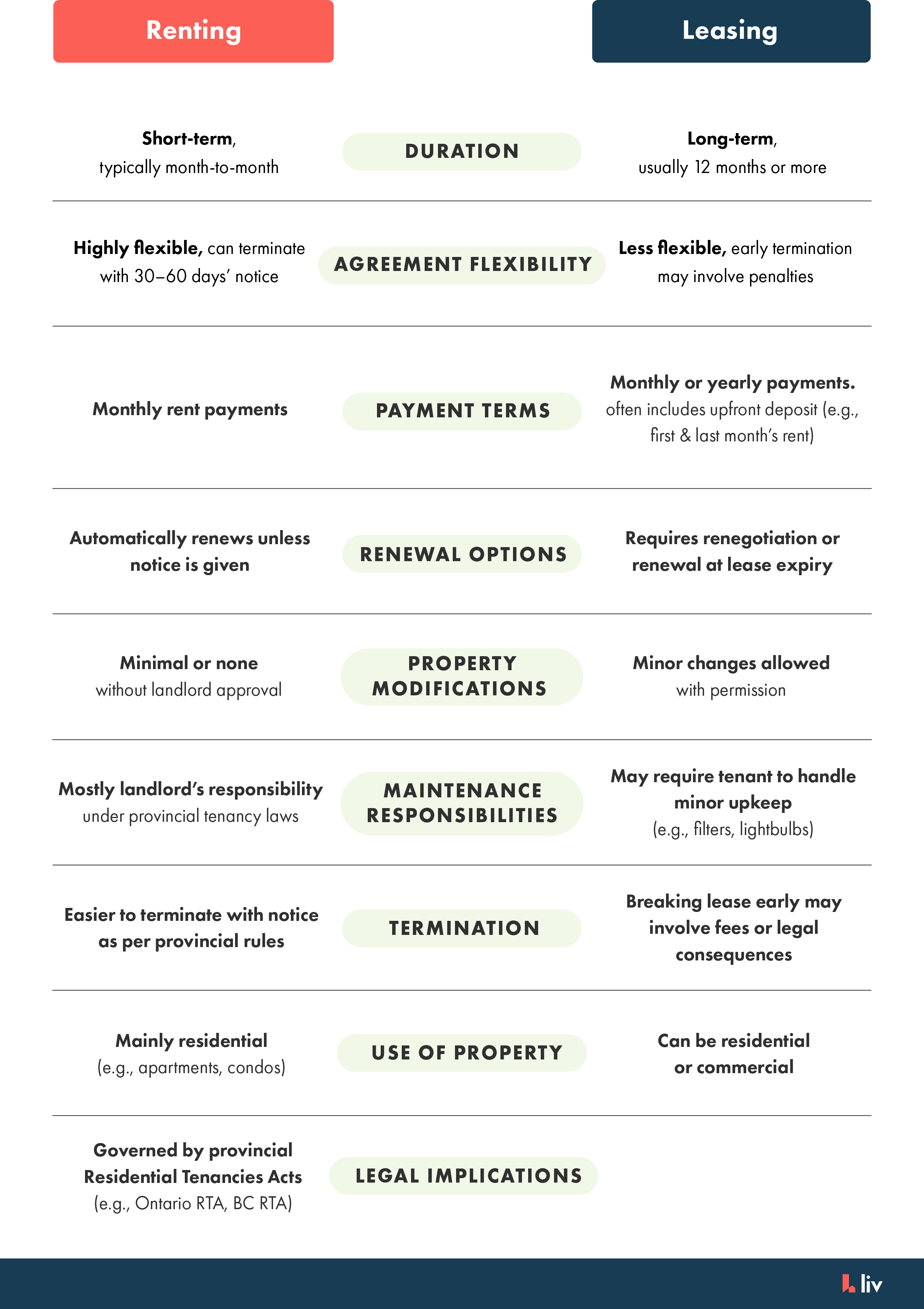 | Renting | | Leasing |
|---|---|---|
| Short-term, typically month-to-month | DURATION | Long-term, usually 12 months or more |
| Highly flexible, can terminate with 30–60 days' notice | AGREEMENT FLEXIBILITY | Less flexible, early termination may involve penalties |
| Monthly rent payments | PAYMENT TERMS | Monthly or yearly payments. often includes upfront deposit (e.g., first & last month's rent) |
| Automatically renews unless notice is given | RENEWAL OPTIONS | Requires renegotiation or renewal at lease expiry |
| Minimal or none without landlord approval | PROPERTY MODIFICATIONS | Minor changes allowed with permission |
| Mostly landlord's responsibility under provincial tenancy laws | MAINTENANCE RESPONSIBILITIES | May require tenant to handle minor upkeep (e.g., filters, lightbulbs) |
| Easier to terminate with notice as per provincial rules | TERMINATION | Breaking lease early may involve fees or legal consequences |
| Mainly residential (e.g., apartments, condos) | USE OF PROPERTY | Can be residential or commercial |
| Governed by provincial Residential Tenancies Acts (e.g., Ontario RTA, BC RTA) | LEGAL IMPLICATIONS | |

liv